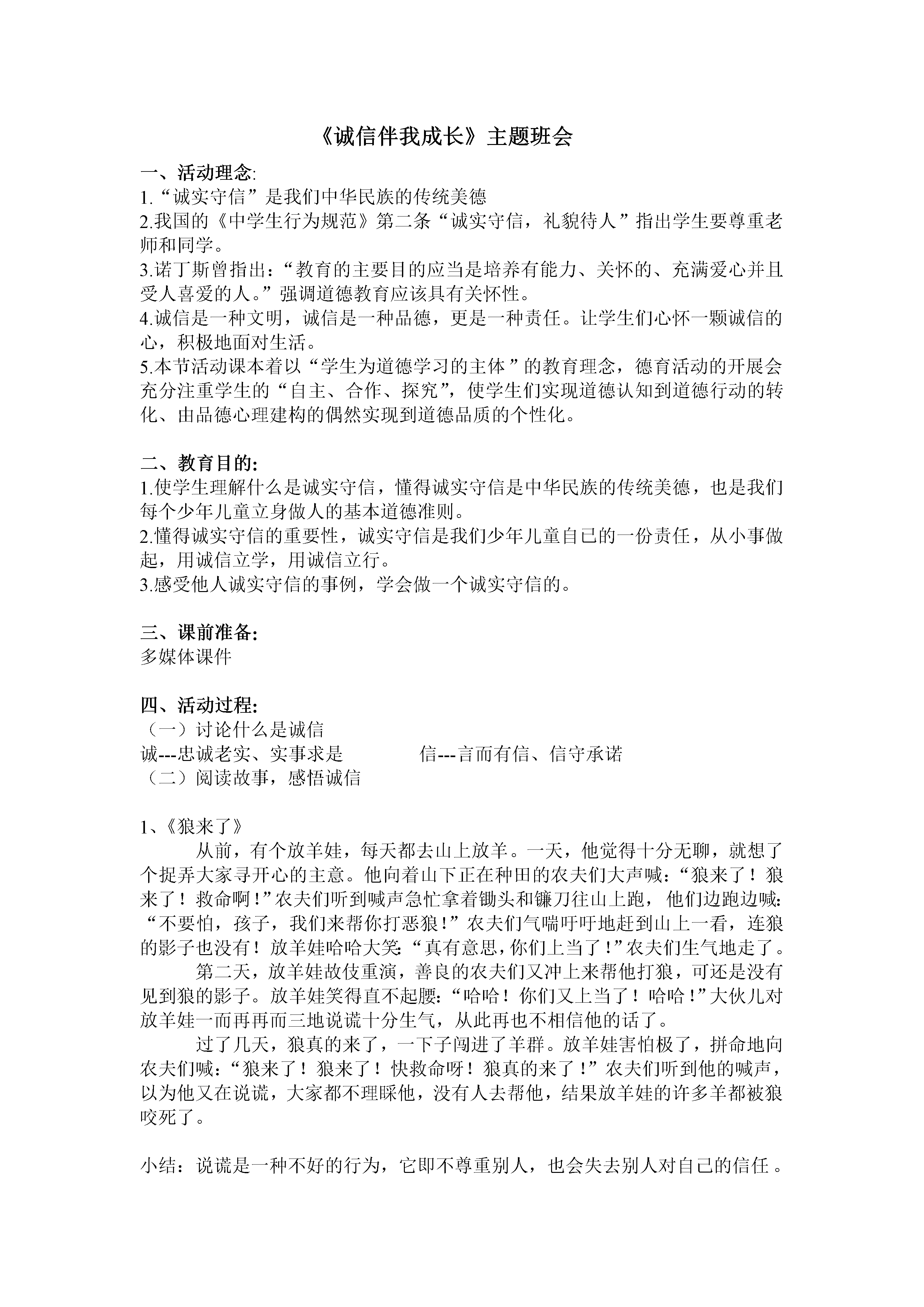 《诚信伴我成长》主题班会

一、活动理念:
1.“诚实守信”是我们中华民族的传统美德
2.我国的《中学生行为规范》第二条“诚实守信，礼貌待人”指出学生要尊重老师和同学。
3.诺丁斯曾指出:“教育的主要目的应当是培养有能力、关怀的、充满爱心并且受人喜爱的人。”强调道德教育应该具有关怀性。
4.诚信是一种文明，诚信是一种品德，更是一种责任。让学生们心怀一颗诚信的心，积极地面对生活。
5.本节活动课本着以“学生为道德学习的主体”的教育理念，德育活动的开展会充分注重学生的“自主、合作、探究”，使学生们实现道德认知到道德行动的转化、由品德心理建构的偶然实现到道德品质的个性化。

二、教育目的:
1.使学生理解什么是诚实守信，懂得诚实守信是中华民族的传统美德，也是我们每个少年儿童立身做人的基本道德准则。
2.懂得诚实守信的重要性，诚实守信是我们少年儿童自己的一份责任，从小事做起，用诚信立学，用诚信立行。
3.感受他人诚实守信的事例，学会做一个诚实守信的。

三、课前准备:
多媒体课件

四、活动过程:
（一）讨论什么是诚信
诚---忠诚老实、实事求是　　信---言而有信、信守承诺
（二）阅读故事，感悟诚信

1、《狼来了》
从前，有个放羊娃，每天都去山上放羊。一天，他觉得十分无聊，就想了个捉弄大家寻开心的主意。他向着山下正在种田的农夫们大声喊:“狼来了！狼来了！救命啊！”农夫们听到喊声急忙拿着锄头和镰刀往山上跑，他们边跑边喊:“不要怕，孩子，我们来帮你打恶狼！”农夫们气喘吁吁地赶到山上一看，连狼的影子也没有！放羊娃哈哈大笑:“真有意思，你们上当了！”农夫们生气地走了。
第二天，放羊娃故伎重演，善良的农夫们又冲上来帮他打狼，可还是没有见到狼的影子。放羊娃笑得直不起腰:“哈哈！你们又上当了！哈哈！”大伙儿对放羊娃一而再再而三地说谎十分生气，从此再也不相信他的话了。
过了几天，狼真的来了，一下子闯进了羊群。放羊娃害怕极了，拼命地向农夫们喊:“狼来了！狼来了！快救命呀！狼真的来了！”农夫们听到他的喊声，以为他又在说谎，大家都不理睬他，没有人去帮他，结果放羊娃的许多羊都被狼咬死了。

小结:说谎是一种不好的行为，它即不尊重别人，也会失去别人对自己的信任。